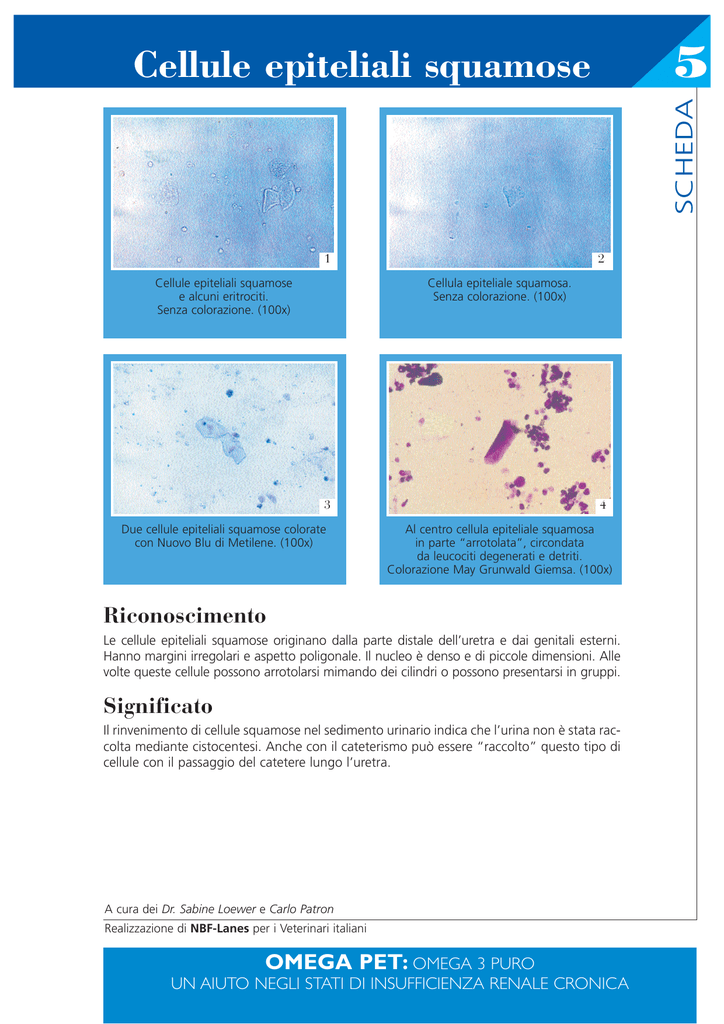 Cellule epiteliali squamose

5

SCHEDA

1

Cellule epiteliali squamose e alcuni eritrociti. Senza colorazione. (100x)

2

Cellula epiteliale squamosa. Senza colorazione. (100x)

3

Due cellule epiteliali squamose colorate con Nuovo Blu di Metilene. (100x)

4

Al centro cellula epiteliale squamosa in parte "arrotolata", circondata da leucociti degenerati e detriti. Colorazione May Grunwald Giemsa. (100x)

Riconoscimento

Le cellule epiteliali squamose originano dalla parte distale dell'uretra e dai genitali esterni. Hanno margini irregolari e aspetto poligonale. Il nucleo è denso e di piccole dimensioni. Alle volte queste cellule possono arrotolarsi mimando dei cilindri o possono presentarsi in gruppi.

Significato

Il rinvenimento di cellule squamose nel sedimento urinario indica che l'urina non è stata raccolta mediante cistocentesi. Anche con il cateterismo può essere "raccolto" questo tipo di cellule con il passaggio del catetere lungo l'uretra.

A cura dei Dr. Sabine Loewer e Carlo Patron

Realizzazione di NBF-Lanes per i Veterinari italiani

OMEGA PET: OMEGA 3 PURO
UN AIUTO NEGLI STATI DI INSUFFICIENZA RENALE CRONICA